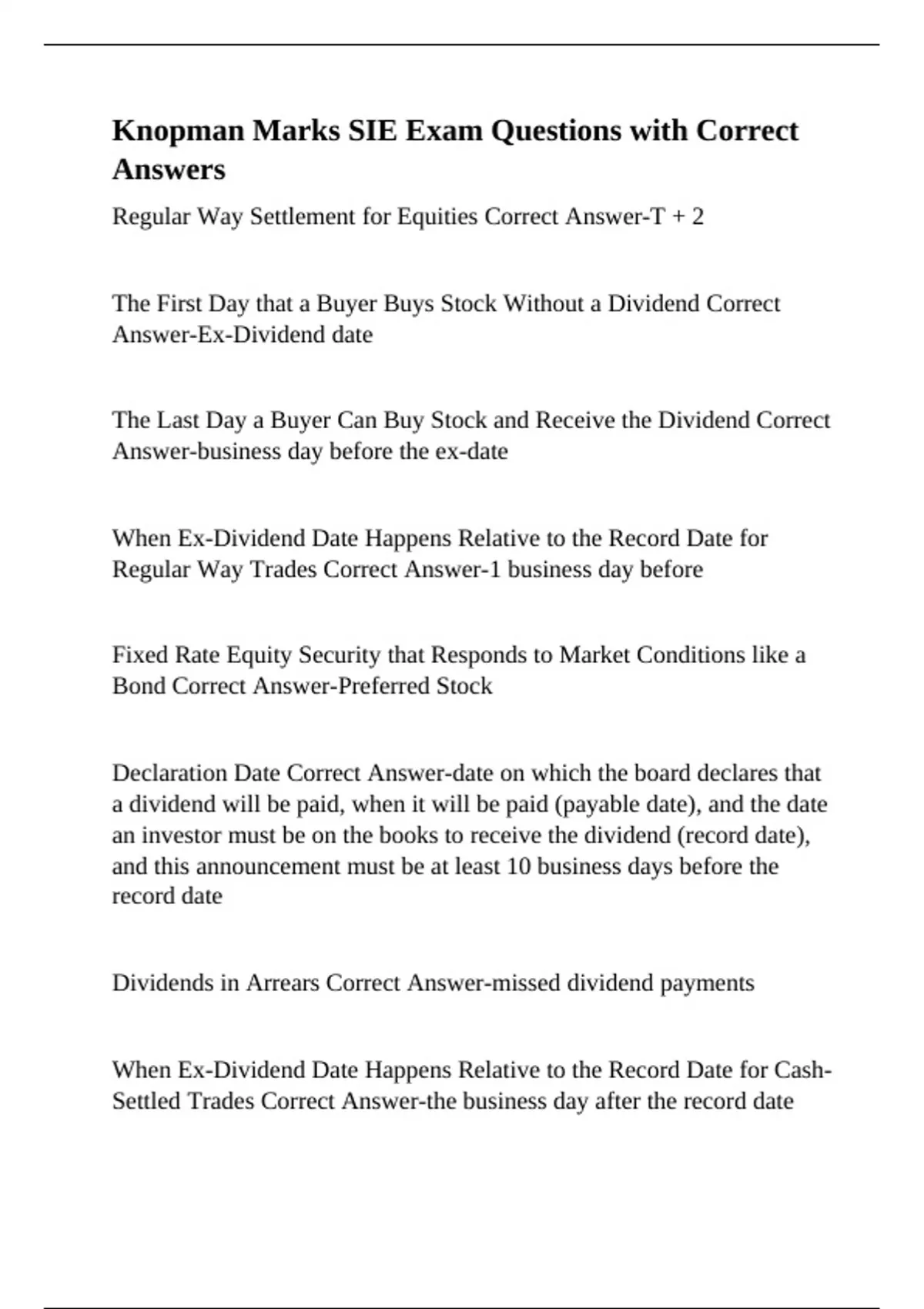 Knopman Marks SIE Exam Questions with Correct Answers

Regular Way Settlement for Equities Correct Answer-T + 2

The First Day that a Buyer Buys Stock Without a Dividend Correct Answer-Ex-Dividend date

The Last Day a Buyer Can Buy Stock and Receive the Dividend Correct Answer-business day before the ex-date

When Ex-Dividend Date Happens Relative to the Record Date for Regular Way Trades Correct Answer-1 business day before

Fixed Rate Equity Security that Responds to Market Conditions like a Bond Correct Answer-Preferred Stock

Declaration Date Correct Answer-date on which the board declares that a dividend will be paid, when it will be paid (payable date), and the date an investor must be on the books to receive the dividend (record date), and this announcement must be at least 10 business days before the record date

Dividends in Arrears Correct Answer-missed dividend payments

When Ex-Dividend Date Happens Relative to the Record Date for Cash-Settled Trades Correct Answer-the business day after the record date